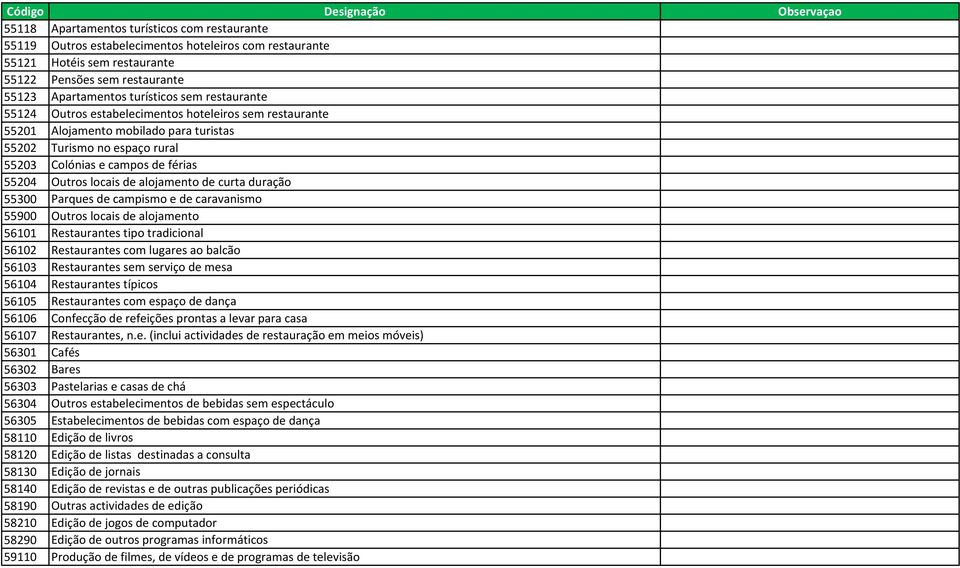 | Código | Designação | Observaçao |
|---|---|---|
| 55118 | Apartamentos turísticos com restaurante | |
| 55119 | Outros estabelecimentos hoteleiros com restaurante | |
| 55121 | Hotéis sem restaurante | |
| 55122 | Pensões sem restaurante | |
| 55123 | Apartamentos turísticos sem restaurante | |
| 55124 | Outros estabelecimentos hoteleiros sem restaurante | |
| 55201 | Alojamento mobilado para turistas | |
| 55202 | Turismo no espaço rural | |
| 55203 | Colónias e campos de férias | |
| 55204 | Outros locais de alojamento de curta duração | |
| 55300 | Parques de campismo e de caravanismo | |
| 55900 | Outros locais de alojamento | |
| 56101 | Restaurantes tipo tradicional | |
| 56102 | Restaurantes com lugares ao balcão | |
| 56103 | Restaurantes sem serviço de mesa | |
| 56104 | Restaurantes típicos | |
| 56105 | Restaurantes com espaço de dança | |
| 56106 | Confecção de refeições prontas a levar para casa | |
| 56107 | Restaurantes, n.e. (inclui actividades de restauração em meios móveis) | |
| 56301 | Cafés | |
| 56302 | Bares | |
| 56303 | Pastelarias e casas de chá | |
| 56304 | Outros estabelecimentos de bebidas sem espectáculo | |
| 56305 | Estabelecimentos de bebidas com espaço de dança | |
| 58110 | Edição de livros | |
| 58120 | Edição de listas destinadas a consulta | |
| 58130 | Edição de jornais | |
| 58140 | Edição de revistas e de outras publicações periódicas | |
| 58190 | Outras actividades de edição | |
| 58210 | Edição de jogos de computador | |
| 58290 | Edição de outros programas informáticos | |
| 59110 | Produção de filmes, de vídeos e de programas de televisão | |